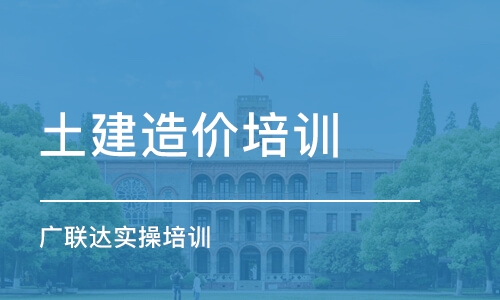 土建造价培训

广联达实操培训